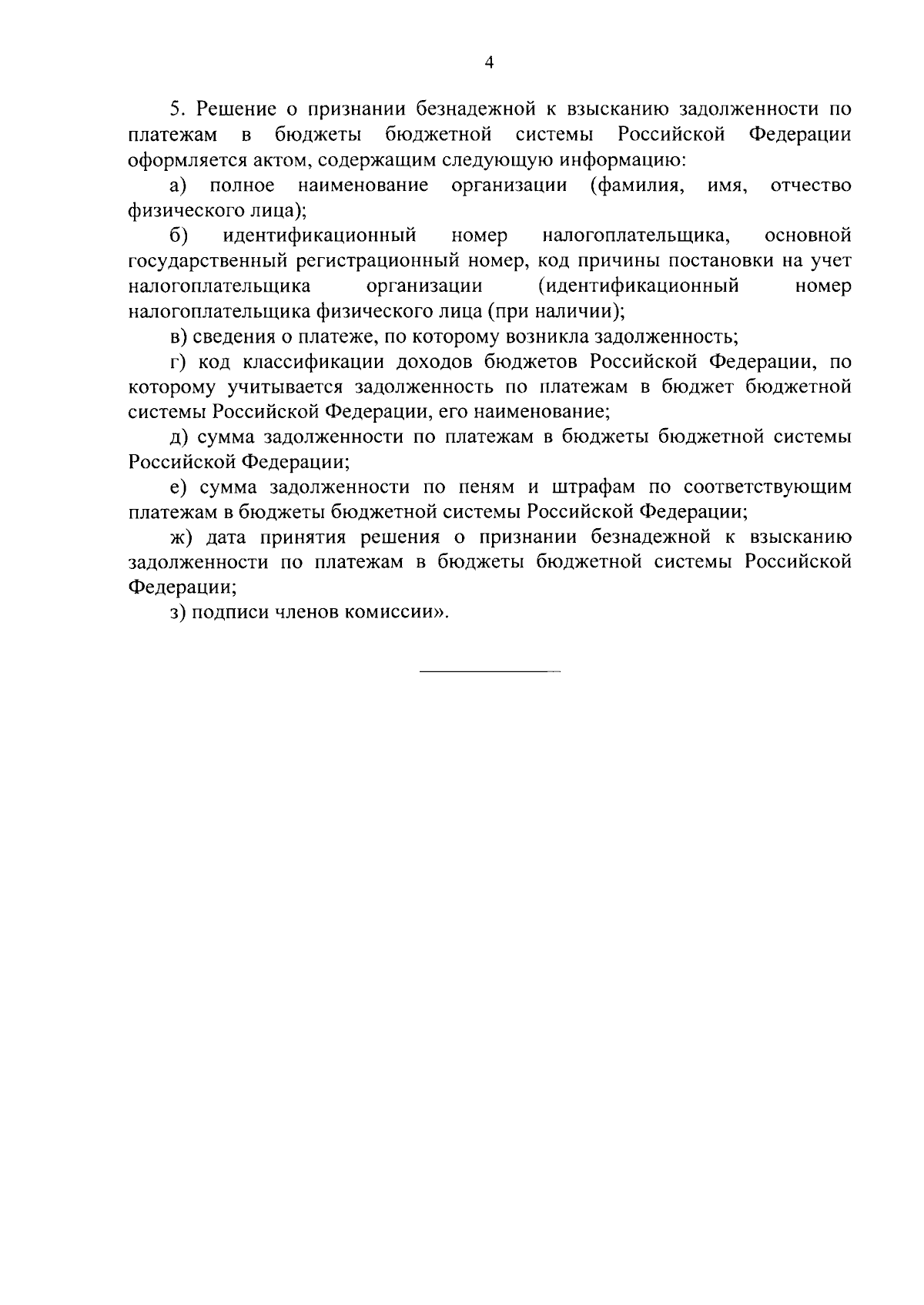 4

5. Решение о признании безнадежной к взысканию задолженности по платежам в бюджеты бюджетной системы Российской Федерации оформляется актом, содержащим следующую информацию:

а) полное наименование организации (фамилия, имя, отчество физического лица);

б) идентификационный номер налогоплательщика, основной государственный регистрационный номер, код причины постановки на учет налогоплательщика организации (идентификационный номер налогоплательщика физического лица (при наличии);

в) сведения о платеже, по которому возникла задолженность;

г) код классификации доходов бюджетов Российской Федерации, по которому учитывается задолженность по платежам в бюджет бюджетной системы Российской Федерации, его наименование;

д) сумма задолженности по платежам в бюджеты бюджетной системы Российской Федерации;

е) сумма задолженности по пеням и штрафам по соответствующим платежам в бюджеты бюджетной системы Российской Федерации;

ж) дата принятия решения о признании безнадежной к взысканию задолженности по платежам в бюджеты бюджетной системы Российской Федерации;

з) подписи членов комиссии».